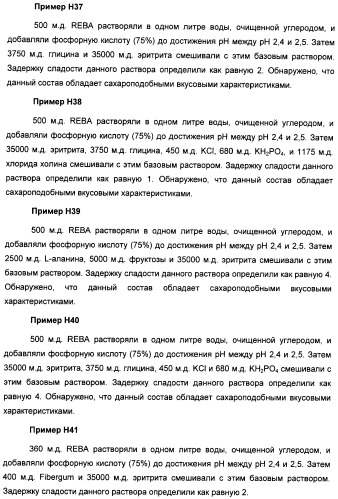 Пример H37

500 м.д. REBA растворяли в одном литре воды, очищенной углеродом, и добавляли фосфорную кислоту (75%) до достижения pH между pH 2,4 и 2,5. Затем 3750 м.д. глицина и 35000 м.д. эритрита смешивали с этим базовым раствором. Задержку сладости данного раствора определили как равную 2. Обнаружено, что данный состав обладает сахароподобными вкусовыми характеристиками.

Пример H38

500 м.д. REBA растворяли в одном литре воды, очищенной углеродом, и добавляли фосфорную кислоту (75%) до достижения pH между pH 2,4 и 2,5. Затем 35000 м.д. эритрита, 3750 м.д. глицина, 450 м.д. KCl, 680 м.д. $KH_2PO_4$, и 1175 м.д. хлорида холина смешивали с этим базовым раствором. Задержку сладости данного раствора определили как равную 1. Обнаружено, что данный состав обладает сахароподобными вкусовыми характеристиками.

Пример H39

500 м.д. REBA растворяли в одном литре воды, очищенной углеродом, и добавляли фосфорную кислоту (75%) до достижения pH между pH 2,4 и 2,5. Затем 2500 м.д. L-аланина, 5000 м.д. фруктозы и 35000 м.д. эритрита смешивали с этим базовым раствором. Задержку сладости данного раствора определили как равную 4. Обнаружено, что данный состав обладает сахароподобными вкусовыми характеристиками.

Пример H40

500 м.д. REBA растворяли в одном литре воды, очищенной углеродом, и добавляли фосфорную кислоту (75%) до достижения pH между pH 2,4 и 2,5. Затем 35000 м.д. эритрита, 3750 м.д. глицина, 450 м.д. KCl и 680 м.д. $KH_2PO_4$ смешивали с этим базовым раствором. Задержку сладости данного раствора определили как равную 4. Обнаружено, что данный состав обладает сахароподобными вкусовыми характеристиками.

Пример H41

360 м.д. REBA растворяли в одном литре воды, очищенной углеродом, и добавляли фосфорную кислоту (75%) до достижения pH между pH 2,4 и 2,5. Затем 400 м.д. Fibergum и 35000 м.д. эритрита смешивали с этим базовым раствором. Задержку сладости данного раствора определили как равную 2.